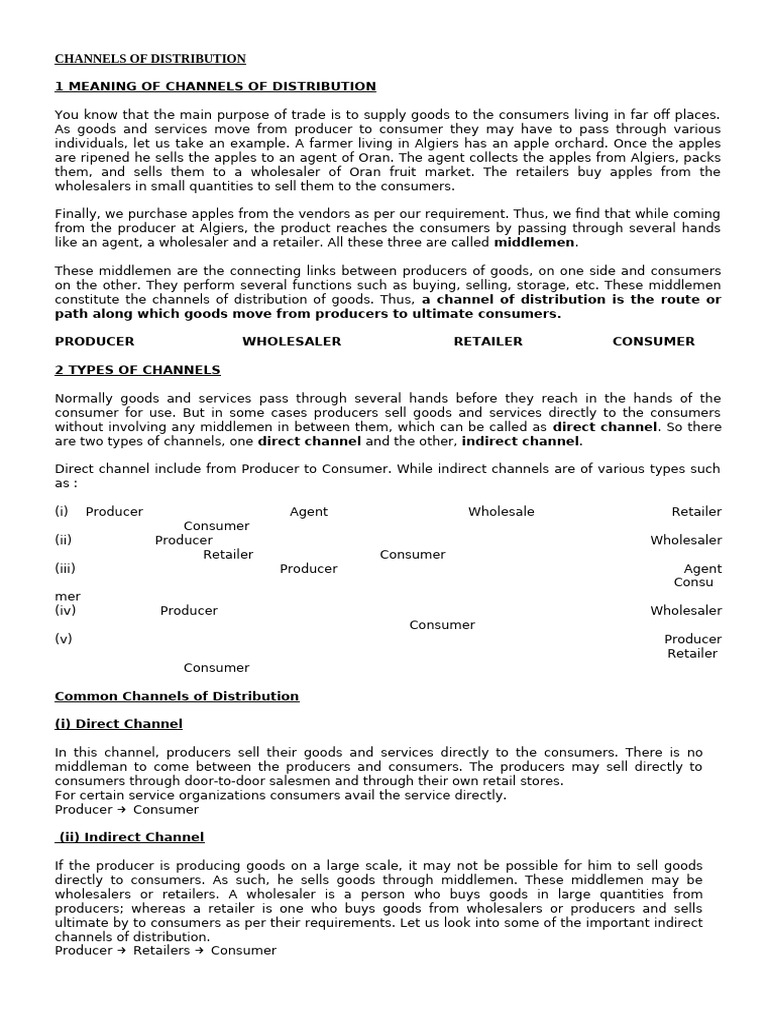 CHANNELS OF DISTRIBUTION

1 MEANING OF CHANNELS OF DISTRIBUTION

You know that the main purpose of trade is to supply goods to the consumers living in far off places. As goods and services move from producer to consumer they may have to pass through various individuals, let us take an example. A farmer living in Algiers has an apple orchard. Once the apples are ripened he sells the apples to an agent of Oran. The agent collects the apples from Algiers, packs them, and sells them to a wholesaler of Oran fruit market. The retailers buy apples from the wholesalers in small quantities to sell them to the consumers.

Finally, we purchase apples from the vendors as per our requirement. Thus, we find that while coming from the producer at Algiers, the product reaches the consumers by passing through several hands like an agent, a wholesaler and a retailer. All these three are called middlemen.

These middlemen are the connecting links between producers of goods, on one side and consumers on the other. They perform several functions such as buying, selling, storage, etc. These middlemen constitute the channels of distribution of goods. Thus, a channel of distribution is the route or path along which goods move from producers to ultimate consumers.

PRODUCER WHOLESALER RETAILER CONSUMER

2 TYPES OF CHANNELS

Normally goods and services pass through several hands before they reach in the hands of the consumer for use. But in some cases producers sell goods and services directly to the consumers without involving any middlemen in between them, which can be called as direct channel. So there are two types of channels, one direct channel and the other, indirect channel.

Direct channel include from Producer to Consumer. While indirect channels are of various types such as :

(i) Producer Agent Wholesale Retailer Consumer
(ii) Producer Wholesaler Retailer Consumer
(iii) Producer Agent Consu mer
(iv) Producer Wholesaler Consumer
(v) Producer Retailer Consumer

Common Channels of Distribution

(i) Direct Channel

In this channel, producers sell their goods and services directly to the consumers. There is no middleman to come between the producers and consumers. The producers may sell directly to consumers through door-to-door salesmen and through their own retail stores.
For certain service organizations consumers avail the service directly.
Producer → Consumer

(ii) Indirect Channel

If the producer is producing goods on a large scale, it may not be possible for him to sell goods directly to consumers. As such, he sells goods through middlemen. These middlemen may be wholesalers or retailers. A wholesaler is a person who buys goods in large quantities from producers; whereas a retailer is one who buys goods from wholesalers or producers and sells ultimate by to consumers as per their requirements. Let us look into some of the important indirect channels of distribution.
Producer → Retailers → Consumer